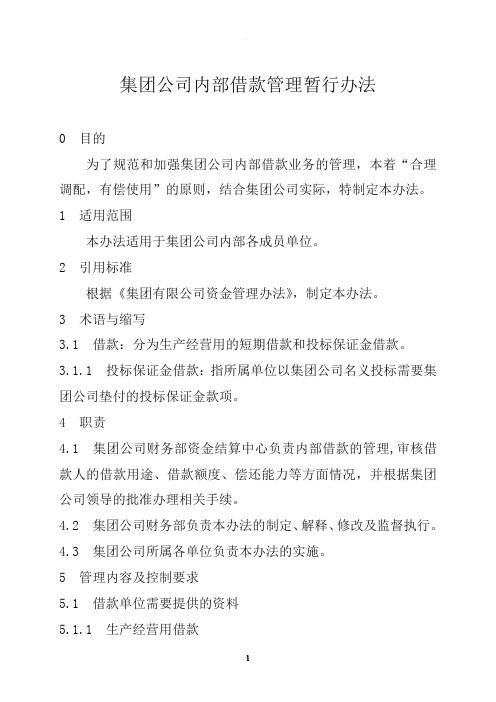 集团公司内部借款管理暂行办法

0 目的

为了规范和加强集团公司内部借款业务的管理，本着“合理调配，有偿使用”的原则，结合集团公司实际，特制定本办法。

1 适用范围

本办法适用于集团公司内部各成员单位。

2 引用标准

根据《集团有限公司资金管理办法》，制定本办法。

3 术语与缩写

3.1 借款：分为生产经营用的短期借款和投标保证金借款。

3.1.1 投标保证金借款：指所属单位以集团公司名义投标需要集团公司垫付的投标保证金款项。

4 职责

4.1 集团公司财务部资金结算中心负责内部借款的管理，审核借款人的借款用途、借款额度、偿还能力等方面情况，并根据集团公司领导的批准办理相关手续。

4.2 集团公司财务部负责本办法的制定、解释、修改及监督执行。

4.3 集团公司所属各单位负责本办法的实施。

5 管理内容及控制要求

5.1 借款单位需要提供的资料

5.1.1 生产经营用借款

1